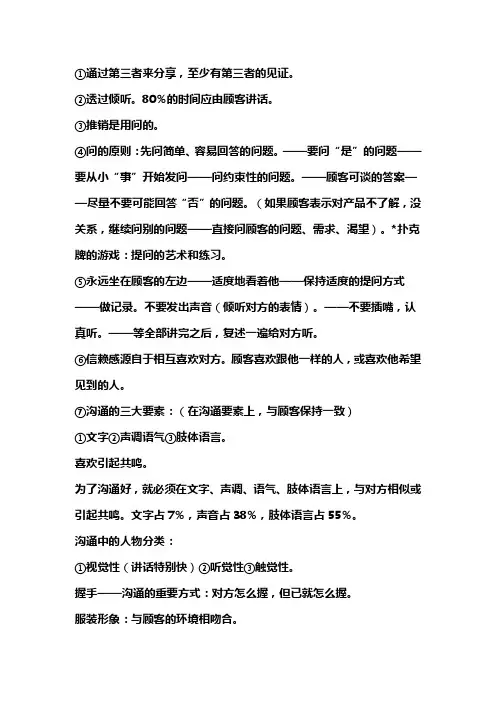 ①通过第三者来分享，至少有第三者的见证。

②透过倾听。80%的时间应由顾客讲话。

③推销是用问的。

④问的原则：先问简单、容易回答的问题。——要问“是”的问题——要从小“事”开始发问——问约束性的问题。——顾客可谈的答案——尽量不要可能回答“否”的问题。（如果顾客表示对产品不了解，没关系，继续问别的问题——直接问顾客的问题、需求、渴望）。*扑克牌的游戏：提问的艺术和练习。

⑤永远坐在顾客的左边——适度地看着他——保持适度的提问方式——做记录。不要发出声音（倾听对方的表情）。——不要插嘴，认真听。——等全部讲完之后，复述一遍给对方听。

⑥信赖感源自于相互喜欢对方。顾客喜欢跟他一样的人，或喜欢他希望见到的人。

⑦沟通的三大要素：（在沟通要素上，与顾客保持一致）

①文字②声调语气③肢体语言。

喜欢引起共鸣。

为了沟通好，就必须在文字、声调、语气、肢体语言上，与对方相似或引起共鸣。文字占 7%，声音占 38%，肢体语言占 55%。

沟通中的人物分类：

①视觉性（讲话特别快）②听觉性③触觉性。

握手——沟通的重要方式：对方怎么握，但已就怎么握。

服装形象：与顾客的环境相吻合。